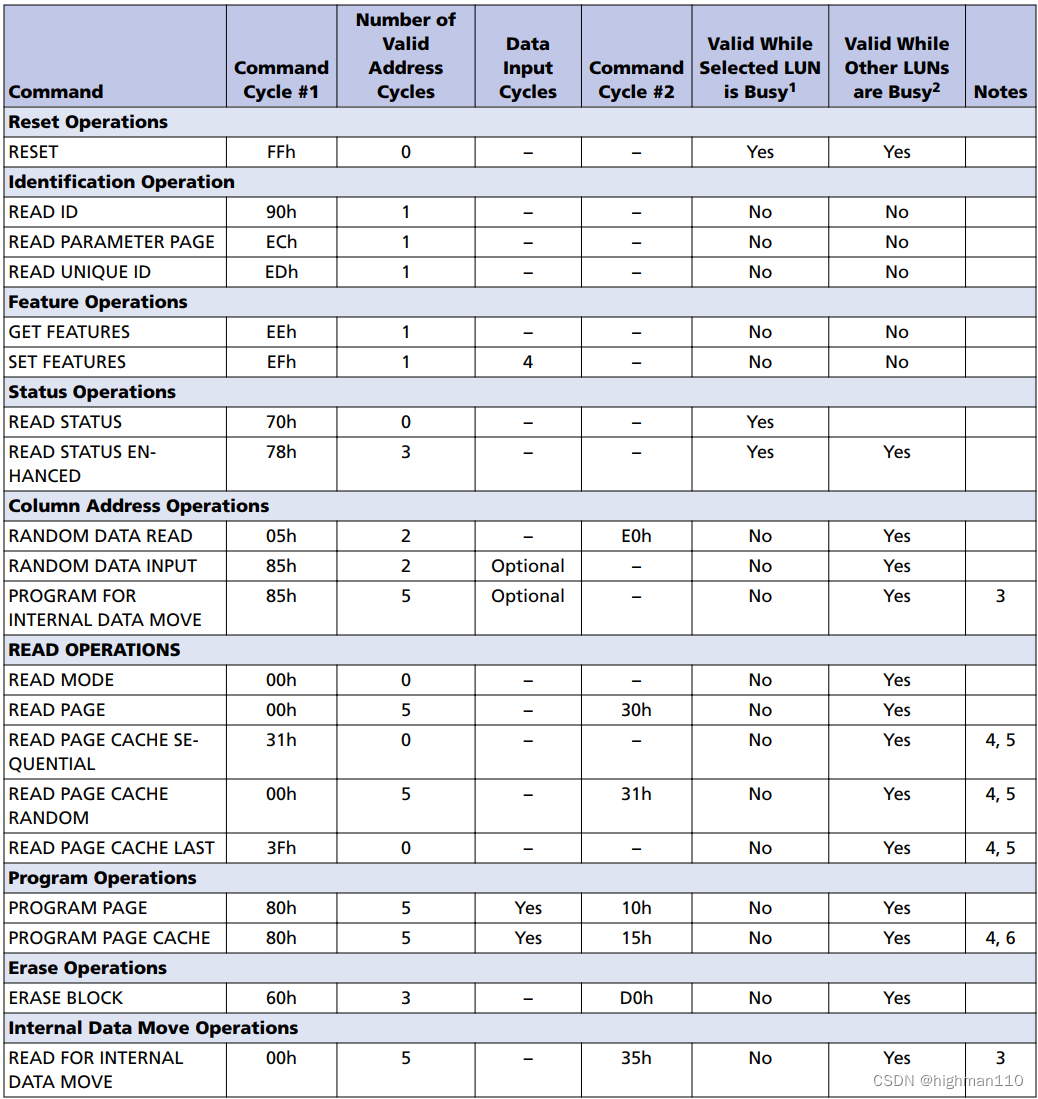 | Command | Command Cycle #1 | Number of Valid Address Cycles | Data Input Cycles | Command Cycle #2 | Valid While Selected LUN is Busy$^{1}$ | Valid While Other LUNs are Busy$^{2}$ | Notes |
|---|---|---|---|---|---|---|---|
| Reset Operations | | | | | | | |
| RESET | FFh | 0 | – | – | Yes | Yes | |
| Identification Operation | | | | | | | |
| READ ID | 90h | 1 | – | – | No | No | |
| READ PARAMETER PAGE | ECh | 1 | – | – | No | No | |
| READ UNIQUE ID | EDh | 1 | – | – | No | No | |
| Feature Operations | | | | | | | |
| GET FEATURES | EEh | 1 | – | – | No | No | |
| SET FEATURES | EFh | 1 | 4 | – | No | No | |
| Status Operations | | | | | | | |
| READ STATUS | 70h | 0 | – | – | Yes | | |
| READ STATUS ENHANCED | 78h | 3 | – | – | Yes | Yes | |
| Column Address Operations | | | | | | | |
| RANDOM DATA READ | 05h | 2 | – | E0h | No | Yes | |
| RANDOM DATA INPUT | 85h | 2 | Optional | – | No | Yes | |
| PROGRAM FOR INTERNAL DATA MOVE | 85h | 5 | Optional | – | No | Yes | 3 |
| READ OPERATIONS | | | | | | | |
| READ MODE | 00h | 0 | – | – | No | Yes | |
| READ PAGE | 00h | 5 | – | 30h | No | Yes | |
| READ PAGE CACHE SEQUENTIAL | 31h | 0 | – | – | No | Yes | 4, 5 |
| READ PAGE CACHE RANDOM | 00h | 5 | – | 31h | No | Yes | 4, 5 |
| READ PAGE CACHE LAST | 3Fh | 0 | – | – | No | Yes | 4, 5 |
| Program Operations | | | | | | | |
| PROGRAM PAGE | 80h | 5 | Yes | 10h | No | Yes | |
| PROGRAM PAGE CACHE | 80h | 5 | Yes | 15h | No | Yes | 4, 6 |
| Erase Operations | | | | | | | |
| ERASE BLOCK | 60h | 3 | – | D0h | No | Yes | |
| Internal Data Move Operations | | | | | | | |
| READ FOR INTERNAL DATA MOVE | 00h | 5 | – | 35h | No | Yes | 3 |

CSDN @highman110